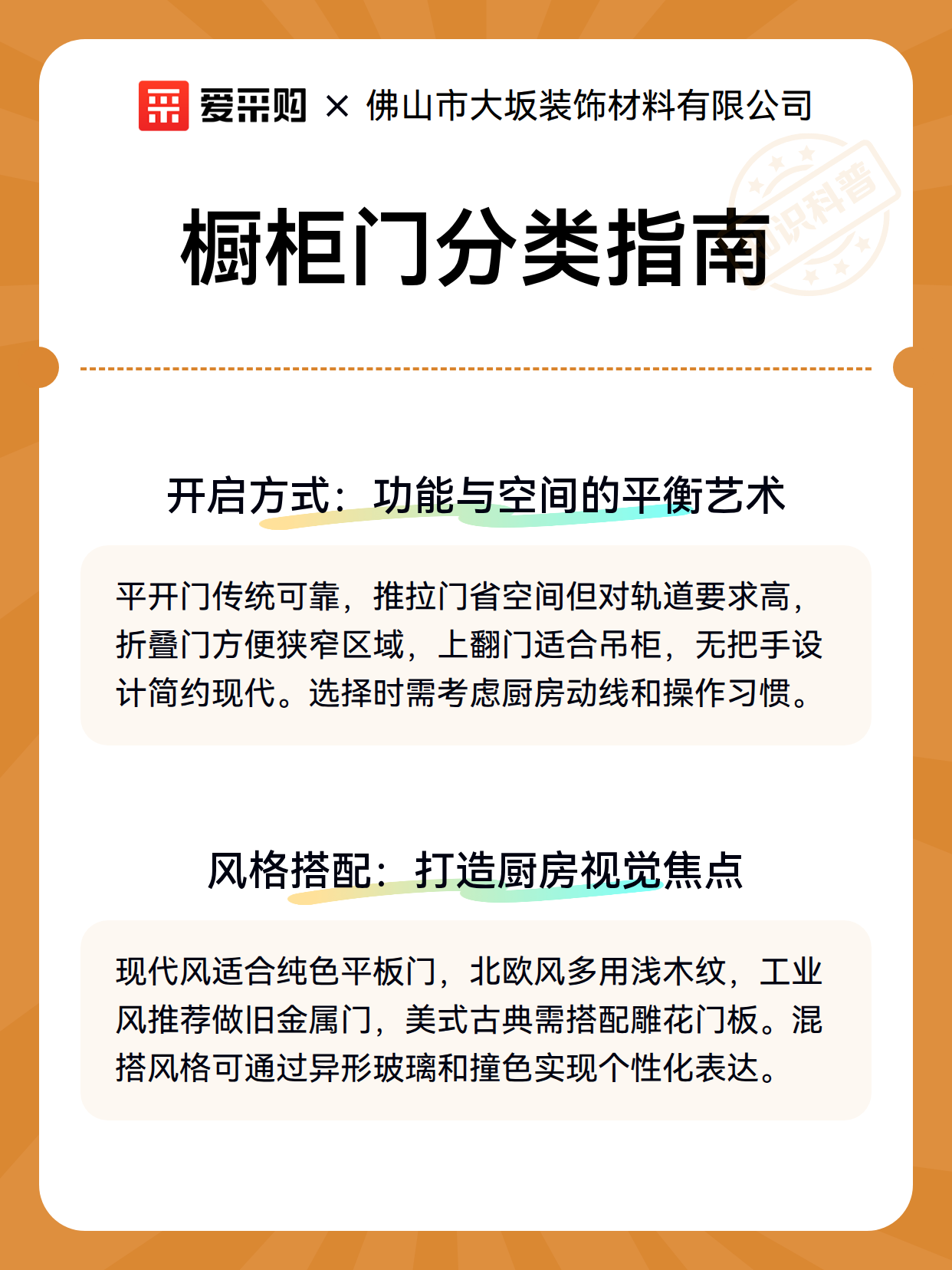 爱采购 × 佛山市大坂装饰材料有限公司

知识科普

橱柜门分类指南

开启方式：功能与空间的平衡艺术

平开门传统可靠，推拉门省空间但对轨道要求高，折叠门方便狭窄区域，上翻门适合吊柜，无把手设计简约现代。选择时需考虑厨房动线和操作习惯。

风格搭配：打造厨房视觉焦点

现代风适合纯色平板门，北欧风多用浅木纹，工业风推荐做旧金属门，美式古典需搭配雕花门板。混搭风格可通过异形玻璃和撞色实现个性化表达。